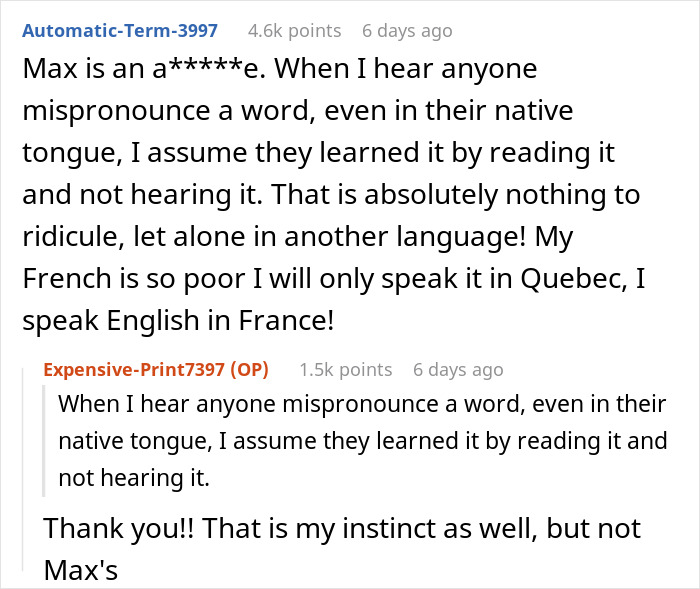 Automatic-Term-3997 4.6k points 6 days ago

Max is an a*****e. When I hear anyone mispronounce a word, even in their native tongue, I assume they learned it by reading it and not hearing it. That is absolutely nothing to ridicule, let alone in another language! My French is so poor I will only speak it in Quebec, I speak English in France!

Expensive-Print7397 (OP) 1.5k points 6 days ago

When I hear anyone mispronounce a word, even in their native tongue, I assume they learned it by reading it and not hearing it.

Thank you!! That is my instinct as well, but not Max's